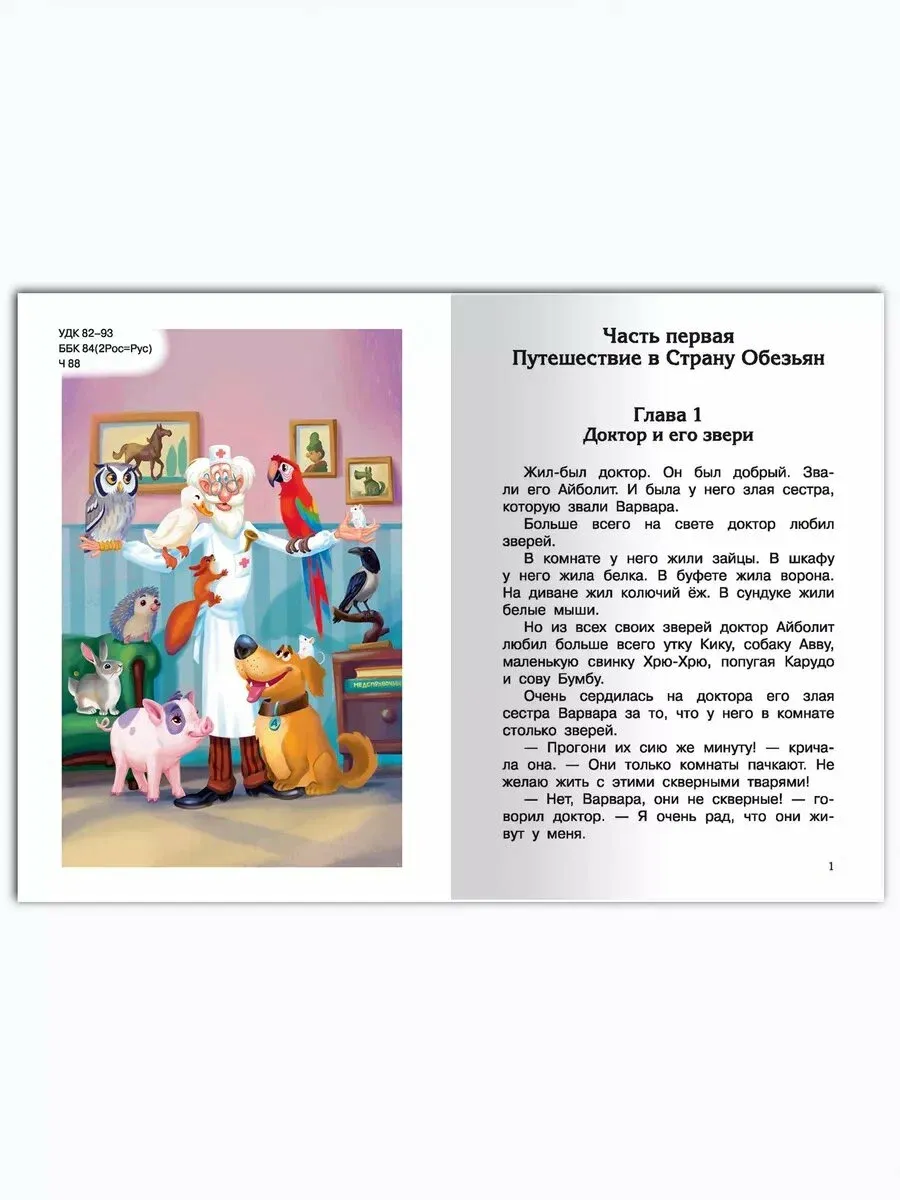 УДК 82–93
ББК 84(2Рос=Рус)
Ч 88

Часть первая
Путешествие в Страну Обезьян

Глава 1
Доктор и его звери

Жил-был доктор. Он был добрый. Звали его Айболит. И была у него злая сестра, которую звали Варвара.

Больше всего на свете доктор любил зверей.

В комнате у него жили зайцы. В шкафу у него жила белка. В буфете жила ворона. На диване жил колючий ёж. В сундуке жили белые мыши.

Но из всех своих зверей доктор Айболит любил больше всего утку Кику, собаку Авву, маленькую свинку Хрю-Хрю, попугая Карудо и сову Бумбу.

Очень сердилась на доктора его злая сестра Варвара за то, что у него в комнате столько зверей.

— Прогони их сию же минуту! — кричала она. — Они только комнаты пачкают. Не желаю жить с этими скверными тварями!

— Нет, Варвара, они не скверные! — говорил доктор. — Я очень рад, что они живут у меня.

1